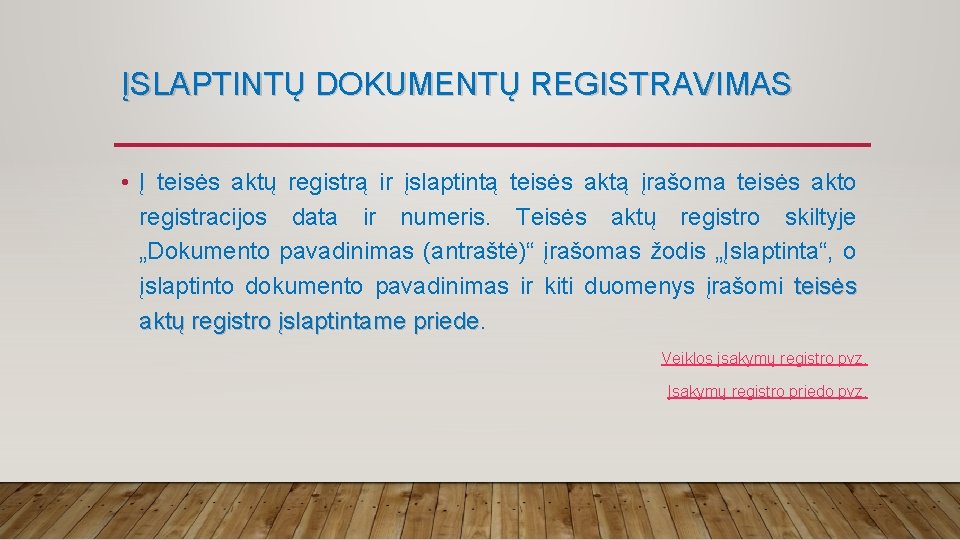 ĮSLAPTINTŲ DOKUMENTŲ REGISTRAVIMAS

• Į teisės aktų registrą ir įslaptintą teisės aktą įrašoma teisės akto registracijos data ir numeris. Teisės aktų registro skiltyje „Dokumento pavadinimas (antraštė)“ įrašomas žodis „Įslaptinta“, o įslaptinto dokumento pavadinimas ir kiti duomenys įrašomi teisės aktų registro įslaptintame priede.

Veiklos įsakymų registro pvz.

Įsakymų registro priedo pvz.